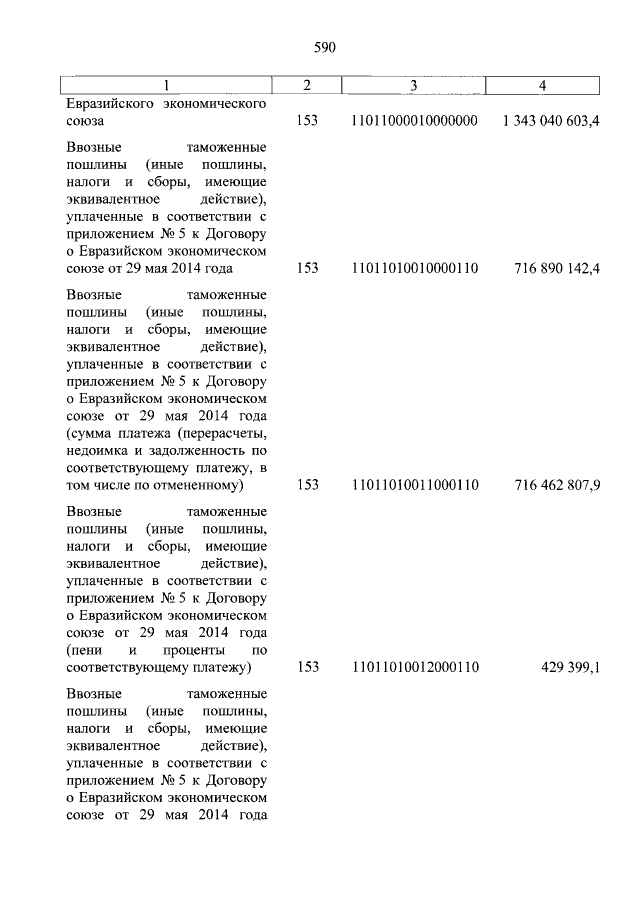 590

| 1 | 2 | 3 | 4 |
|---|---|---|---|
| Евразийского экономического союза | 153 | 11011000010000000 | 1 343 040 603,4 |
| Ввозные таможенные пошлины (иные пошлины, налоги и сборы, имеющие эквивалентное действие), уплаченные в соответствии с приложением № 5 к Договору о Евразийском экономическом союзе от 29 мая 2014 года | 153 | 11011010010000110 | 716 890 142,4 |
| Ввозные таможенные пошлины (иные пошлины, налоги и сборы, имеющие эквивалентное действие), уплаченные в соответствии с приложением № 5 к Договору о Евразийском экономическом союзе от 29 мая 2014 года (сумма платежа (перерасчеты, недоимка и задолженность по соответствующему платежу, в том числе по отмененному) | 153 | 11011010011000110 | 716 462 807,9 |
| Ввозные таможенные пошлины (иные пошлины, налоги и сборы, имеющие эквивалентное действие), уплаченные в соответствии с приложением № 5 к Договору о Евразийском экономическом союзе от 29 мая 2014 года (пени и проценты по соответствующему платежу) | 153 | 11011010012000110 | 429 399,1 |
| Ввозные таможенные пошлины (иные пошлины, налоги и сборы, имеющие эквивалентное действие), уплаченные в соответствии с приложением № 5 к Договору о Евразийском экономическом союзе от 29 мая 2014 года | | | |